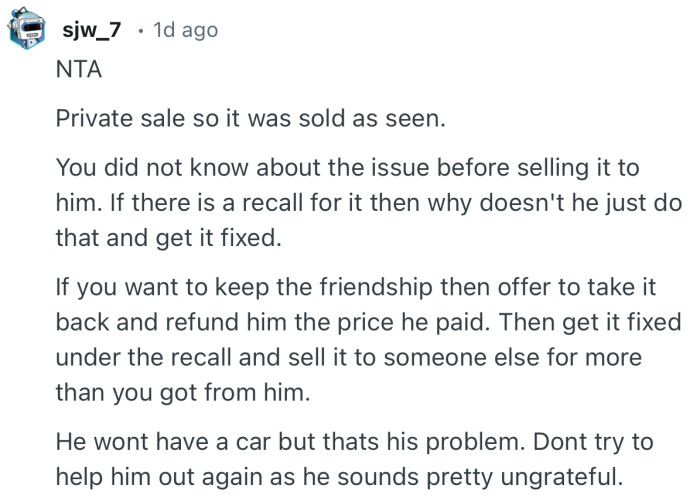 sjw_7 · 1d ago

NTA

Private sale so it was sold as seen.

You did not know about the issue before selling it to him. If there is a recall for it then why doesn't he just do that and get it fixed.

If you want to keep the friendship then offer to take it back and refund him the price he paid. Then get it fixed under the recall and sell it to someone else for more than you got from him.

He wont have a car but thats his problem. Dont try to help him out again as he sounds pretty ungrateful.